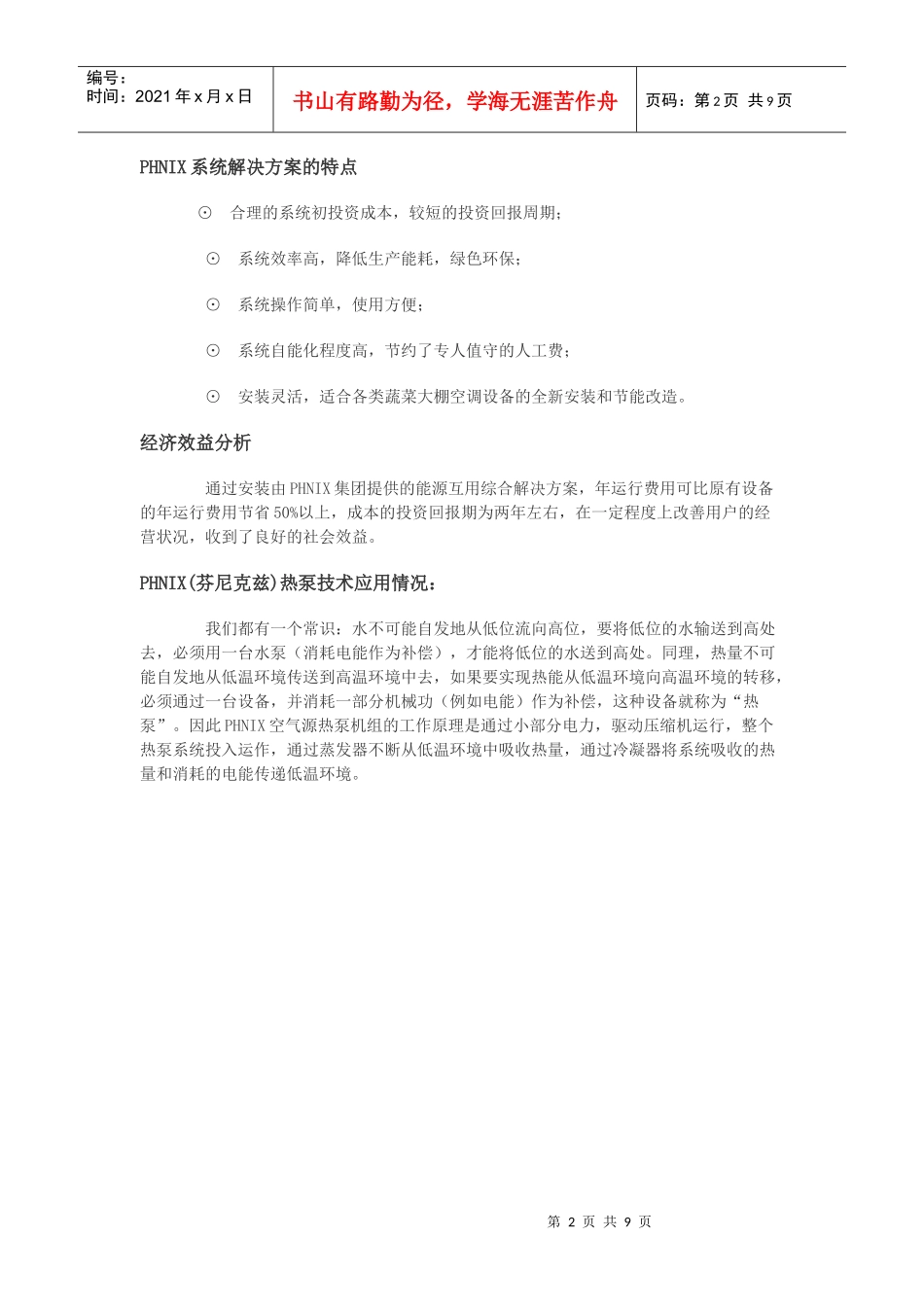 编号：
时间：2021 年 x 月 x 日

书山有路勤为径，学海无涯苦作舟

页码：第 2 页 共 9 页

PHNIX 系统解决方案的特点

⊙ 合理的系统初投资成本，较短的投资回报周期；

⊙ 系统效率高，降低生产能耗，绿色环保；

⊙ 系统操作简单，使用方便；

⊙ 系统自能化程度高，节约了专人值守的人工费；

⊙ 安装灵活，适合各类蔬菜大棚空调设备的全新安装和节能改造。

经济效益分析

通过安装由 PHNIX 集团提供的能源互用综合解决方案，年运行费用可比原有设备的年运行费用节省 50%以上，成本的投资回报期为两年左右，在一定程度上改善用户的经营状况，收到了良好的社会效益。

PHNIX(芬尼克兹)热泵技术应用情况：

我们都有一个常识：水不可能自发地从低位流向高位，要将低位的水输送到高处去，必须用一台水泵（消耗电能作为补偿），才能将低位的水送到高处。同理，热量不可能自发地从低温环境传送到高温环境中去，如果要实现热能从低温环境向高温环境的转移，必须通过一台设备，并消耗一部分机械功（例如电能）作为补偿，这种设备就称为“热泵”。因此 PHNIX 空气源热泵机组的工作原理是通过小部分电力，驱动压缩机运行，整个热泵系统投入运作，通过蒸发器不断从低温环境中吸收热量，通过冷凝器将系统吸收的热量和消耗的电能传递低温环境。

第 2 页 共 9 页